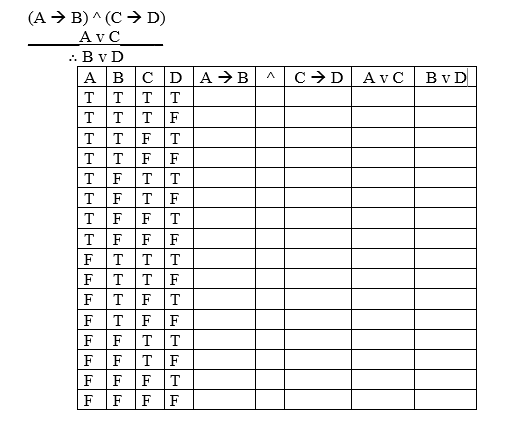 (A → B) ^ (C → D)
A v C
∴ B v D

| A | B | C | D | A → B | ^ | C → D | A v C | B v D |
|---|---|---|---|---|---|---|---|---|
| T | T | T | T | | | | | |
| T | T | T | F | | | | | |
| T | T | F | T | | | | | |
| T | T | F | F | | | | | |
| T | F | T | T | | | | | |
| T | F | T | F | | | | | |
| T | F | F | T | | | | | |
| T | F | F | F | | | | | |
| F | T | T | T | | | | | |
| F | T | T | F | | | | | |
| F | T | F | T | | | | | |
| F | T | F | F | | | | | |
| F | F | T | T | | | | | |
| F | F | T | F | | | | | |
| F | F | F | T | | | | | |
| F | F | F | F | | | | | |